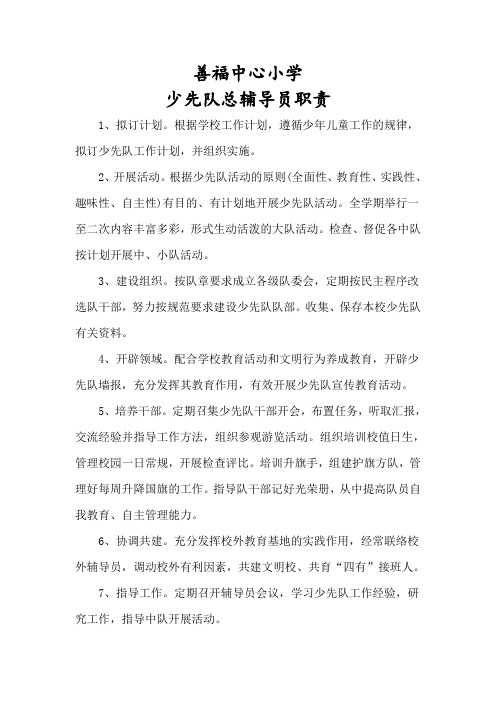 善福中心小学
少先队总辅导员职责

1、拟订计划。根据学校工作计划，遵循少年儿童工作的规律，拟订少先队工作计划，并组织实施。

2、开展活动。根据少先队活动的原则(全面性、教育性、实践性、趣味性、自主性)有目的、有计划地开展少先队活动。全学期举行一至二次内容丰富多彩，形式生动活泼的大队活动。检查、督促各中队按计划开展中、小队活动。

3、建设组织。按队章要求成立各级队委会，定期按民主程序改选队干部，努力按规范要求建设少先队队部。收集、保存本校少先队有关资料。

4、开辟领域。配合学校教育活动和文明行为养成教育，开辟少先队墙报，充分发挥其教育作用，有效开展少先队宣传教育活动。

5、培养干部。定期召集少先队干部开会，布置任务，听取汇报，交流经验并指导工作方法，组织参观游览活动。组织培训校值日生，管理校园一日常规，开展检查评比。培训升旗手，组建护旗方队，管理好每周升降国旗的工作。指导队干部记好光荣册，从中提高队员自我教育、自主管理能力。

6、协调共建。充分发挥校外教育基地的实践作用，经常联络校外辅导员，调动校外有利因素，共建文明校、共育“四有”接班人。

7、指导工作。定期召开辅导员会议，学习少先队工作经验，研究工作，指导中队开展活动。